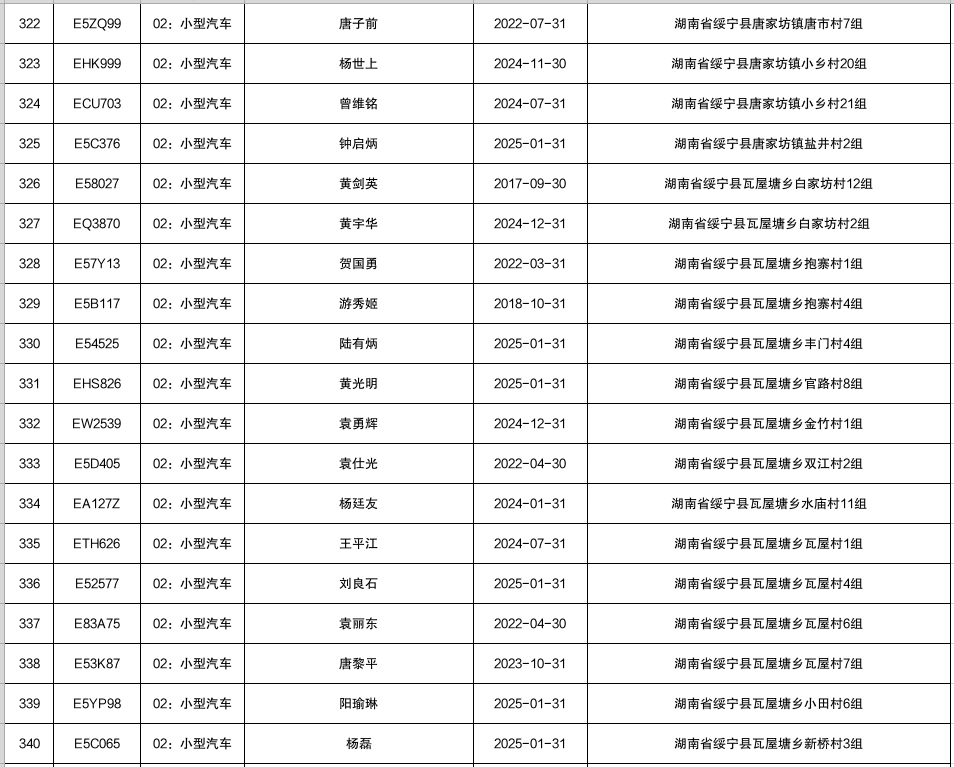 | 322 | E5ZQ99 | 02：小型汽车 | 唐子前 | 2022-07-31 | 湖南省绥宁县唐家坊镇唐市村7组 |
|---|---|---|---|---|---|
| 323 | EHK999 | 02：小型汽车 | 杨世上 | 2024-11-30 | 湖南省绥宁县唐家坊镇小乡村20组 |
| 324 | ECU703 | 02：小型汽车 | 曾维铭 | 2024-07-31 | 湖南省绥宁县唐家坊镇小乡村21组 |
| 325 | E5C376 | 02：小型汽车 | 钟启炳 | 2025-01-31 | 湖南省绥宁县唐家坊镇盐井村2组 |
| 326 | E58027 | 02：小型汽车 | 黄剑英 | 2017-09-30 | 湖南省绥宁县瓦屋塘乡白家坊村12组 |
| 327 | EQ3870 | 02：小型汽车 | 黄宇华 | 2024-12-31 | 湖南省绥宁县瓦屋塘乡白家坊村2组 |
| 328 | E57Y13 | 02：小型汽车 | 贺国勇 | 2022-03-31 | 湖南省绥宁县瓦屋塘乡抱寨村1组 |
| 329 | E5B117 | 02：小型汽车 | 游秀姬 | 2018-10-31 | 湖南省绥宁县瓦屋塘乡抱寨村4组 |
| 330 | E54525 | 02：小型汽车 | 陆有炳 | 2025-01-31 | 湖南省绥宁县瓦屋塘乡丰门村4组 |
| 331 | EHS826 | 02：小型汽车 | 黄光明 | 2025-01-31 | 湖南省绥宁县瓦屋塘乡官路村8组 |
| 332 | EW2539 | 02：小型汽车 | 袁勇辉 | 2024-12-31 | 湖南省绥宁县瓦屋塘乡金竹村1组 |
| 333 | E5D405 | 02：小型汽车 | 袁仕光 | 2022-04-30 | 湖南省绥宁县瓦屋塘乡双江村2组 |
| 334 | EA127Z | 02：小型汽车 | 杨廷友 | 2024-01-31 | 湖南省绥宁县瓦屋塘乡水庙村11组 |
| 335 | ETH626 | 02：小型汽车 | 王平江 | 2024-07-31 | 湖南省绥宁县瓦屋塘乡瓦屋村1组 |
| 336 | E52577 | 02：小型汽车 | 刘良石 | 2025-01-31 | 湖南省绥宁县瓦屋塘乡瓦屋村4组 |
| 337 | E83A75 | 02：小型汽车 | 袁丽东 | 2022-04-30 | 湖南省绥宁县瓦屋塘乡瓦屋村6组 |
| 338 | E53K87 | 02：小型汽车 | 唐黎平 | 2023-10-31 | 湖南省绥宁县瓦屋塘乡瓦屋村7组 |
| 339 | E5YP98 | 02：小型汽车 | 阳瑜琳 | 2025-01-31 | 湖南省绥宁县瓦屋塘乡小田村6组 |
| 340 | E5C065 | 02：小型汽车 | 杨磊 | 2025-01-31 | 湖南省绥宁县瓦屋塘乡新桥村3组 |